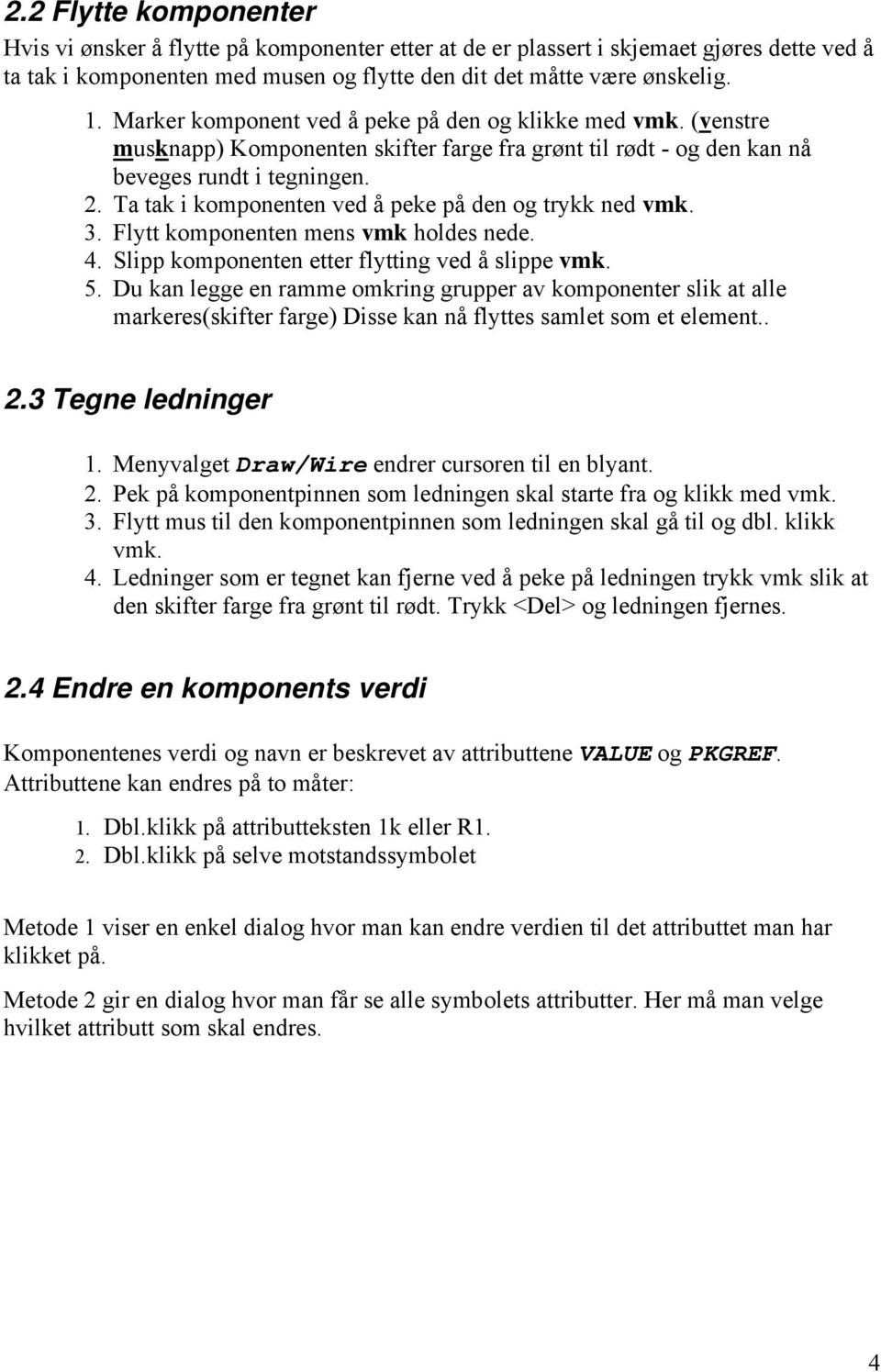 2.2 Flytte komponenter

Hvis vi ønsker å flytte på komponenter etter at de er plassert i skjemaet gjøres dette ved å ta tak i komponenten med musen og flytte den dit det måtte være ønskelig.

1. Marker komponent ved å peke på den og klikke med vmk. (venstre musknapp) Komponenten skifter farge fra grønt til rødt - og den kan nå beveges rundt i tegningen.
2. Ta tak i komponenten ved å peke på den og trykk ned vmk.
3. Flytt komponenten mens vmk holdes nede.
4. Slipp komponenten etter flytting ved å slippe vmk.
5. Du kan legge en ramme omkring grupper av komponenter slik at alle markeres(skifter farge) Disse kan nå flyttes samlet som et element..

2.3 Tegne ledninger

1. Menyvalget Draw/Wire endrer cursoren til en blyant.
2. Pek på komponentpinnen som ledningen skal starte fra og klikk med vmk.
3. Flytt mus til den komponentpinnen som ledningen skal gå til og dbl. klikk vmk.
4. Ledninger som er tegnet kan fjerne ved å peke på ledningen trykk vmk slik at den skifter farge fra grønt til rødt. Trykk <Del> og ledningen fjernes.

2.4 Endre en komponents verdi

Komponentenes verdi og navn er beskrevet av attributtene VALUE og PKGREF. Attributtene kan endres på to måter:

1. Dbl.klikk på attributteksten 1k eller R1.
2. Dbl.klikk på selve motstandssymbolet

Metode 1 viser en enkel dialog hvor man kan endre verdien til det attributtet man har klikket på.

Metode 2 gir en dialog hvor man får se alle symbolets attributter. Her må man velge hvilket attributt som skal endres.

4